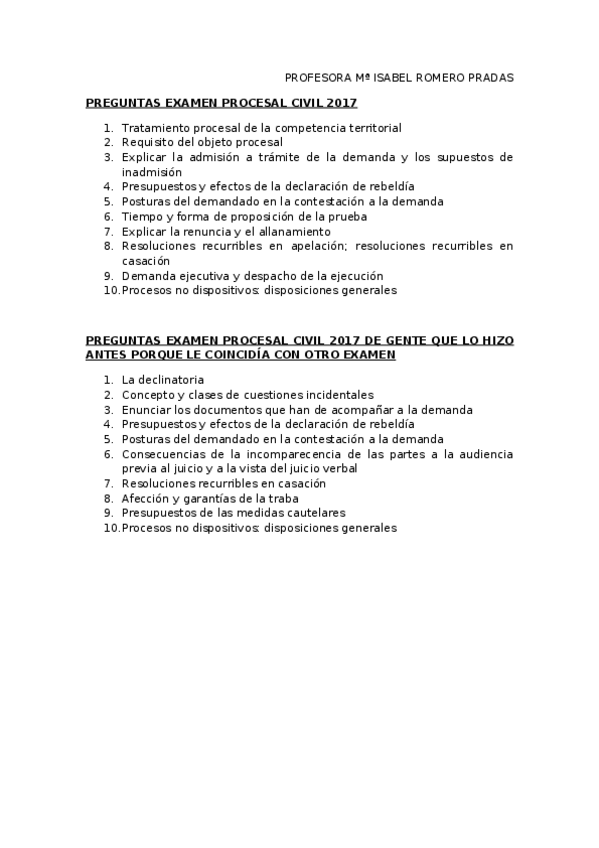 PROFESORA Mª ISABEL ROMERO PRADAS

PREGUNTAS EXAMEN PROCESAL CIVIL 2017

1. Tratamiento procesal de la competencia territorial
2. Requisito del objeto procesal
3. Explicar la admisión a trámite de la demanda y los supuestos de inadmisión
4. Presupuestos y efectos de la declaración de rebeldía
5. Posturas del demandado en la contestación a la demanda
6. Tiempo y forma de proposición de la prueba
7. Explicar la renuncia y el allanamiento
8. Resoluciones recurribles en apelación; resoluciones recurribles en casación
9. Demanda ejecutiva y despacho de la ejecución
10. Procesos no dispositivos: disposiciones generales

PREGUNTAS EXAMEN PROCESAL CIVIL 2017 DE GENTE QUE LO HIZO ANTES PORQUE LE COINCIDÍA CON OTRO EXAMEN

1. La declinatoria
2. Concepto y clases de cuestiones incidentales
3. Enunciar los documentos que han de acompañar a la demanda
4. Presupuestos y efectos de la declaración de rebeldía
5. Posturas del demandado en la contestación a la demanda
6. Consecuencias de la incomparecencia de las partes a la audiencia previa al juicio y a la vista del juicio verbal
7. Resoluciones recurribles en casación
8. Afección y garantías de la traba
9. Presupuestos de las medidas cautelares
10. Procesos no dispositivos: disposiciones generales